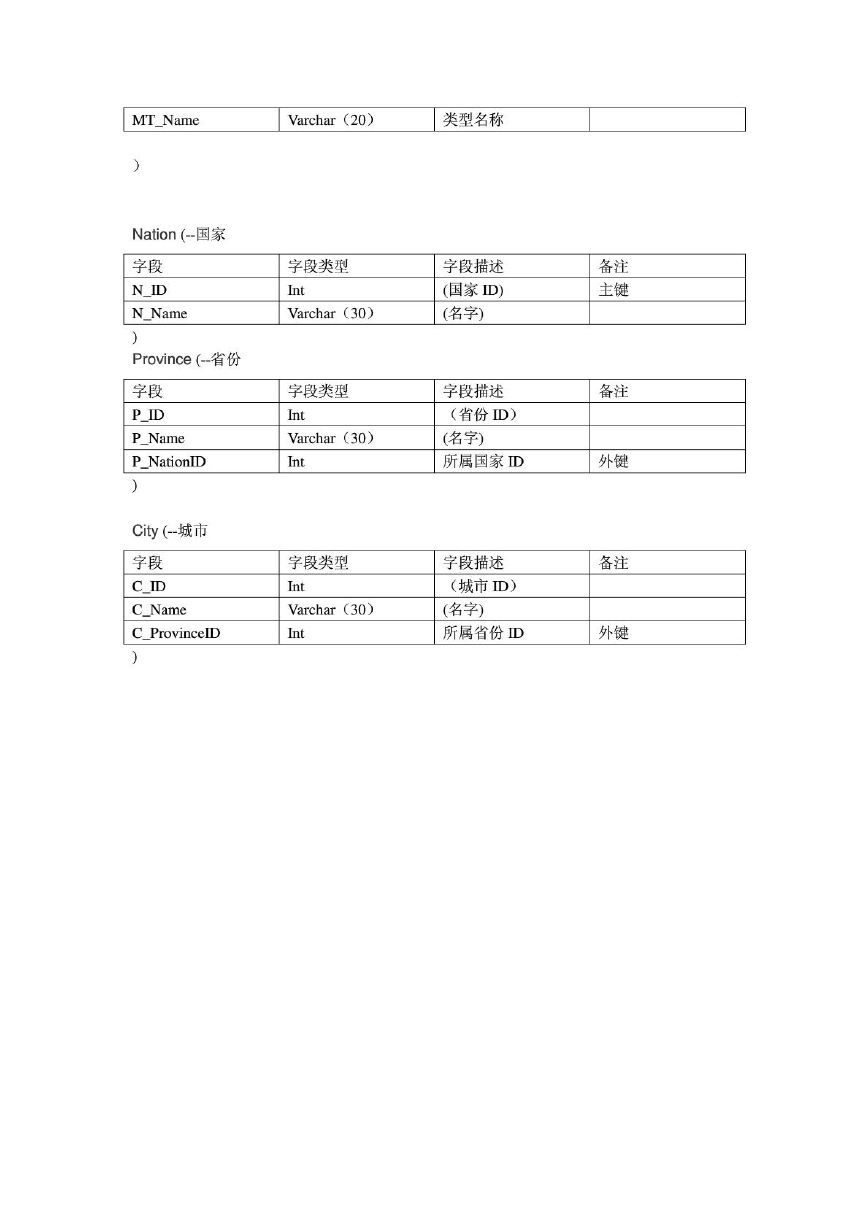 | MT_Name | Varchar（20） | 类型名称 |  |
|---|---|---|---|

）

Nation (--国家

| 字段 | 字段类型 | 字段描述 | 备注 |
|---|---|---|---|
| N_ID | Int | (国家 ID) | 主键 |
| N_Name | Varchar（30） | (名字) |  |

）

Province (--省份

| 字段 | 字段类型 | 字段描述 | 备注 |
|---|---|---|---|
| P_ID | Int | （省份 ID） |  |
| P_Name | Varchar（30） | (名字) |  |
| P_NationID | Int | 所属国家 ID | 外键 |

）

City (--城市

| 字段 | 字段类型 | 字段描述 | 备注 |
|---|---|---|---|
| C_ID | Int | （城市 ID） |  |
| C_Name | Varchar（30） | (名字) |  |
| C_ProvinceID | Int | 所属省份 ID | 外键 |

）